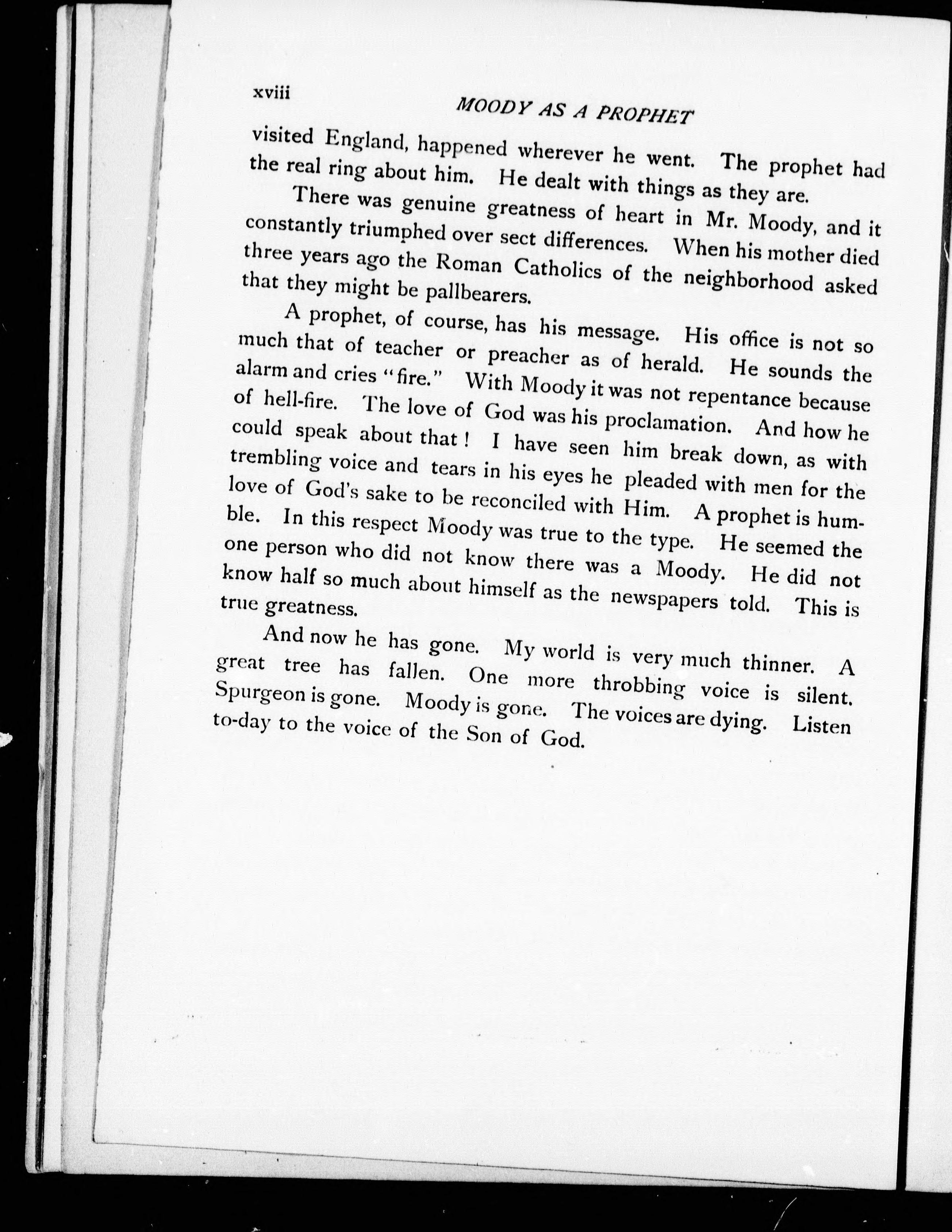 xviii MOODY AS A PROPHET

visited England, happened wherever he went. The prophet had the real ring about him. He dealt with things as they are.

There was genuine greatness of heart in Mr. Moody, and it constantly triumphed over sect differences. When his mother died three years ago the Roman Catholics of the neighborhood asked that they might be pallbearers.

A prophet, of course, has his message. His office is not so much that of teacher or preacher as of herald. He sounds the alarm and cries "fire." With Moody it was not repentance because of hell-fire. The love of God was his proclamation. And how he could speak about that! I have seen him break down, as with trembling voice and tears in his eyes he pleaded with men for the love of God's sake to be reconciled with Him. A prophet is humble. In this respect Moody was true to the type. He seemed the one person who did not know there was a Moody. He did not know half so much about himself as the newspapers told. This is true greatness.

And now he has gone. My world is very much thinner. A great tree has fallen. One more throbbing voice is silent. Spurgeon is gone. Moody is gone. The voices are dying. Listen to-day to the voice of the Son of God.